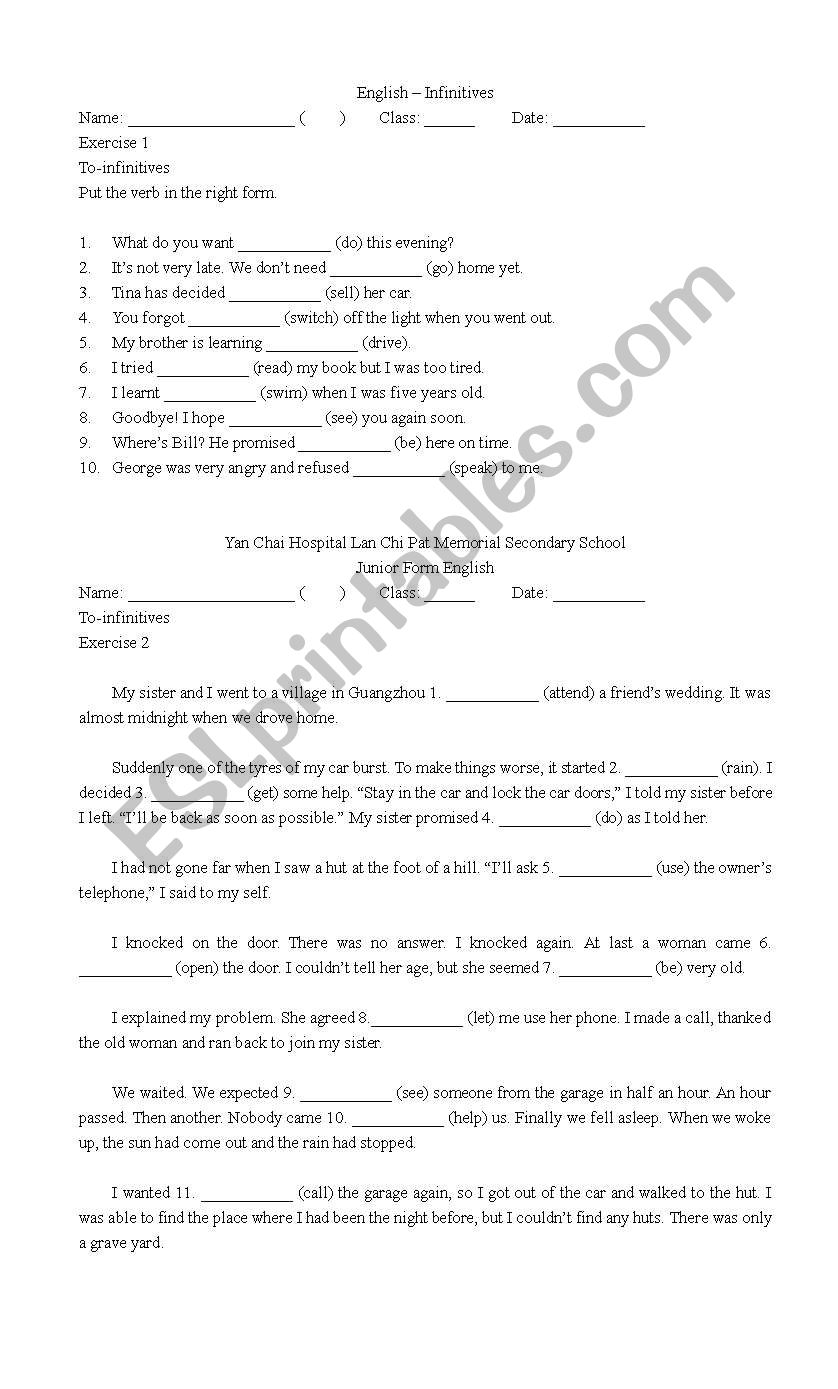 English – Infinitives

Name: ____________________ (     )   Class: ______   Date: ___________

Exercise 1

To-infinitives

Put the verb in the right form.

1. What do you want ___________ (do) this evening?
2. It's not very late. We don't need ___________ (go) home yet.
3. Tina has decided ___________ (sell) her car.
4. You forgot ___________ (switch) off the light when you went out.
5. My brother is learning ___________ (drive).
6. I tried ___________ (read) my book but I was too tired.
7. I learnt ___________ (swim) when I was five years old.
8. Goodbye! I hope ___________ (see) you again soon.
9. Where's Bill? He promised ___________ (be) here on time.
10. George was very angry and refused ___________ (speak) to me.

Yan Chai Hospital Lan Chi Pat Memorial Secondary School

Junior Form English

Name: ____________________ (     )   Class: ______   Date: ___________

To-infinitives

Exercise 2

My sister and I went to a village in Guangzhou 1. ___________ (attend) a friend's wedding. It was almost midnight when we drove home.

Suddenly one of the tyres of my car burst. To make things worse, it started 2. ___________ (rain). I decided 3. ___________ (get) some help. "Stay in the car and lock the car doors," I told my sister before I left. "I'll be back as soon as possible." My sister promised 4. ___________ (do) as I told her.

I had not gone far when I saw a hut at the foot of a hill. "I'll ask 5. ___________ (use) the owner's telephone," I said to my self.

I knocked on the door. There was no answer. I knocked again. At last a woman came 6. ___________ (open) the door. I couldn't tell her age, but she seemed 7. ___________ (be) very old.

I explained my problem. She agreed 8.___________ (let) me use her phone. I made a call, thanked the old woman and ran back to join my sister.

We waited. We expected 9. ___________ (see) someone from the garage in half an hour. An hour passed. Then another. Nobody came 10. ___________ (help) us. Finally we fell asleep. When we woke up, the sun had come out and the rain had stopped.

I wanted 11. ___________ (call) the garage again, so I got out of the car and walked to the hut. I was able to find the place where I had been the night before, but I couldn't find any huts. There was only a grave yard.

ESLprintables.com